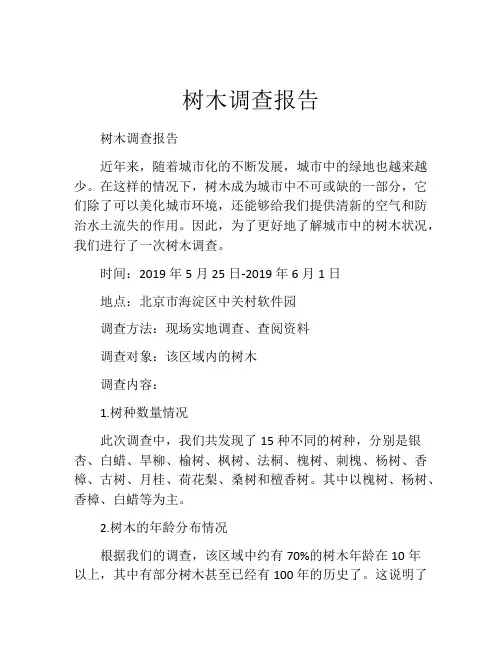 树木调查报告

树木调查报告

近年来，随着城市化的不断发展，城市中的绿地也越来越少。在这样的情况下，树木成为城市中不可或缺的一部分，它们除了可以美化城市环境，还能够给我们提供清新的空气和防治水土流失的作用。因此，为了更好地了解城市中的树木状况，我们进行了一次树木调查。

时间：2019 年 5 月 25 日-2019 年 6 月 1 日

地点：北京市海淀区中关村软件园

调查方法：现场实地调查、查阅资料

调查对象：该区域内的树木

调查内容：

1.树种数量情况

此次调查中，我们共发现了 15 种不同的树种，分别是银杏、白蜡、旱柳、榆树、枫树、法桐、槐树、刺槐、杨树、香樟、古树、月桂、荷花梨、桑树和檀香树。其中以槐树、杨树、香樟、白蜡等为主。

2.树木的年龄分布情况

根据我们的调查，该区域中约有 70%的树木年龄在 10 年以上，其中有部分树木甚至已经有 100 年的历史了。这说明了